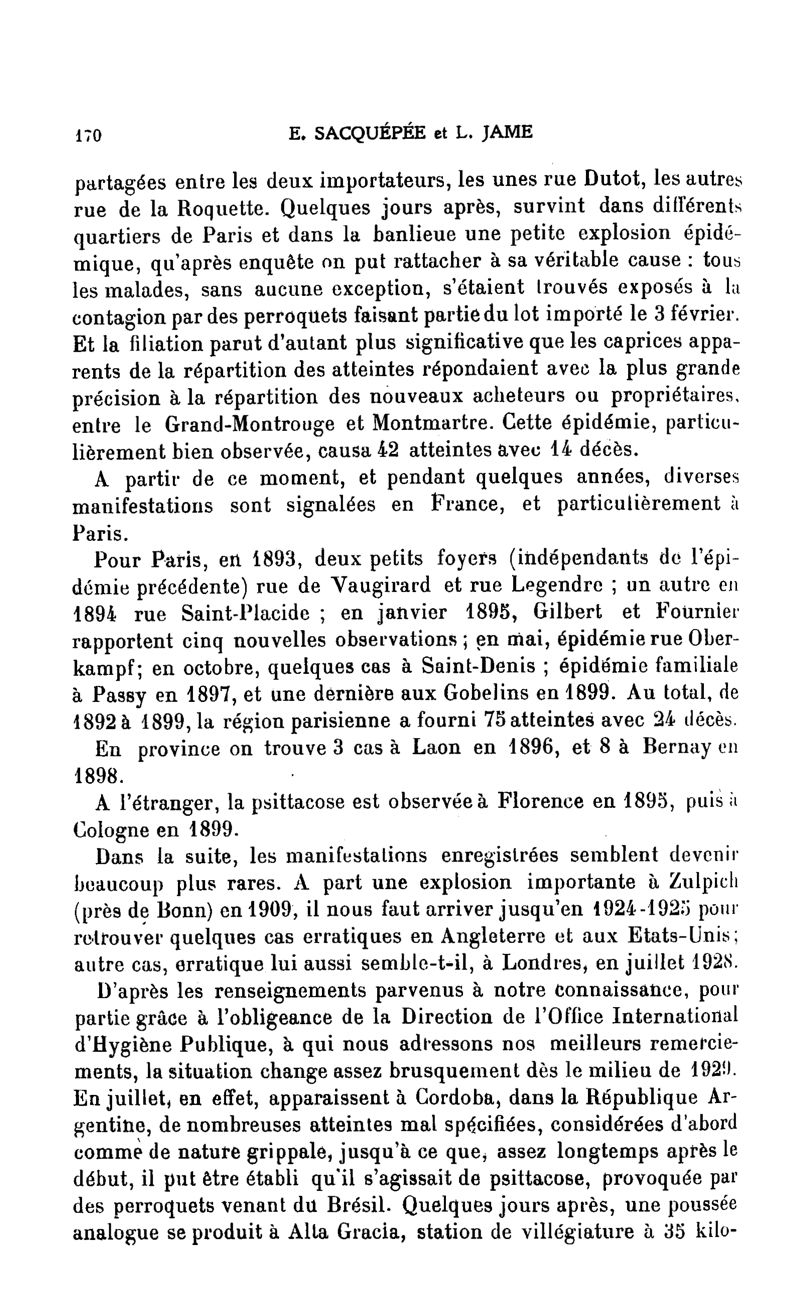 170 E. SACQUÉPÉE et L. JAME

partagées entre les deux importateurs, les unes rue Dutot, les autres rue de la Roquette. Quelques jours après, survint dans différents quartiers de Paris et dans la banlieue une petite explosion épidémique, qu'après enquête on put rattacher à sa véritable cause : tous les malades, sans aucune exception, s'étaient trouvés exposés à la contagion par des perroquets faisant partie du lot importé le 3 février. Et la filiation parut d'autant plus significative que les caprices apparents de la répartition des atteintes répondaient avec la plus grande précision à la répartition des nouveaux acheteurs ou propriétaires, entre le Grand-Montrouge et Montmartre. Cette épidémie, particulièrement bien observée, causa 42 atteintes avec 14 décès.

A partir de ce moment, et pendant quelques années, diverses manifestations sont signalées en France, et particulièrement à Paris.

Pour Paris, en 1893, deux petits foyers (indépendants de l'épidémie précédente) rue de Vaugirard et rue Legendre ; un autre en 1894 rue Saint-Placide ; en janvier 1895, Gilbert et Fournier rapportent cinq nouvelles observations ; en mai, épidémie rue Oberkampf; en octobre, quelques cas à Saint-Denis ; épidémie familiale à Passy en 1897, et une dernière aux Gobelins en 1899. Au total, de 1892 à 1899, la région parisienne a fourni 75 atteintes avec 24 décès.

En province on trouve 3 cas à Laon en 1896, et 8 à Bernay en 1898.

A l'étranger, la psittacose est observée à Florence en 1895, puis à Cologne en 1899.

Dans la suite, les manifestations enregistrées semblent devenir beaucoup plus rares. A part une explosion importante à Zulpich (près de Bonn) en 1909, il nous faut arriver jusqu'en 1924-1925 pour retrouver quelques cas erratiques en Angleterre et aux Etats-Unis; autre cas, erratique lui aussi semble-t-il, à Londres, en juillet 1928.

D'après les renseignements parvenus à notre connaissance, pour partie grâce à l'obligeance de la Direction de l'Office International d'Hygiène Publique, à qui nous adressons nos meilleurs remerciements, la situation change assez brusquement dès le milieu de 1929. En juillet, en effet, apparaissent à Cordoba, dans la République Argentine, de nombreuses atteintes mal spécifiées, considérées d'abord comme de nature grippale, jusqu'à ce que, assez longtemps après le début, il put être établi qu'il s'agissait de psittacose, provoquée par des perroquets venant du Brésil. Quelques jours après, une poussée analogue se produit à Alta Gracia, station de villégiature à 35 kilo-